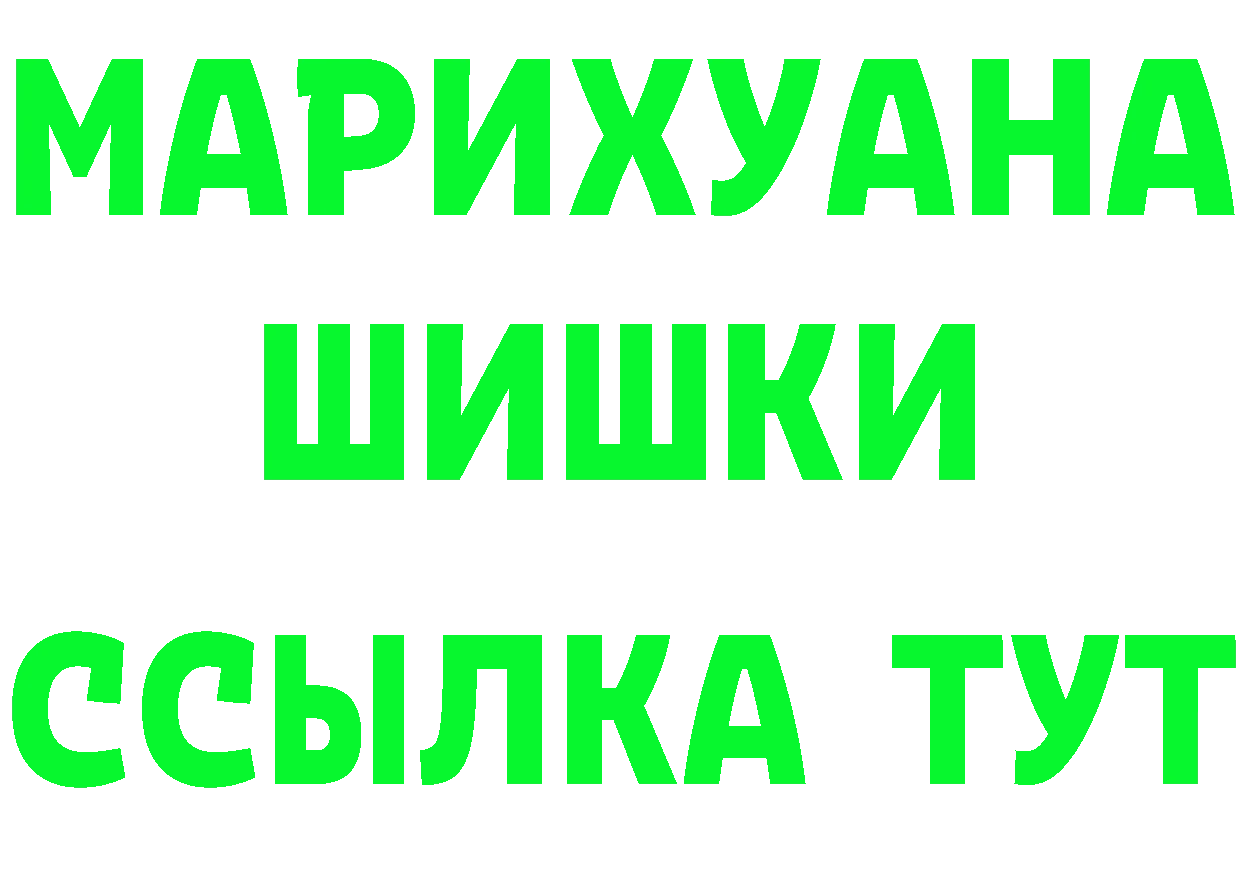 МАРИХУАНА
ШИШКИ
ССЫЛКА ТУТ